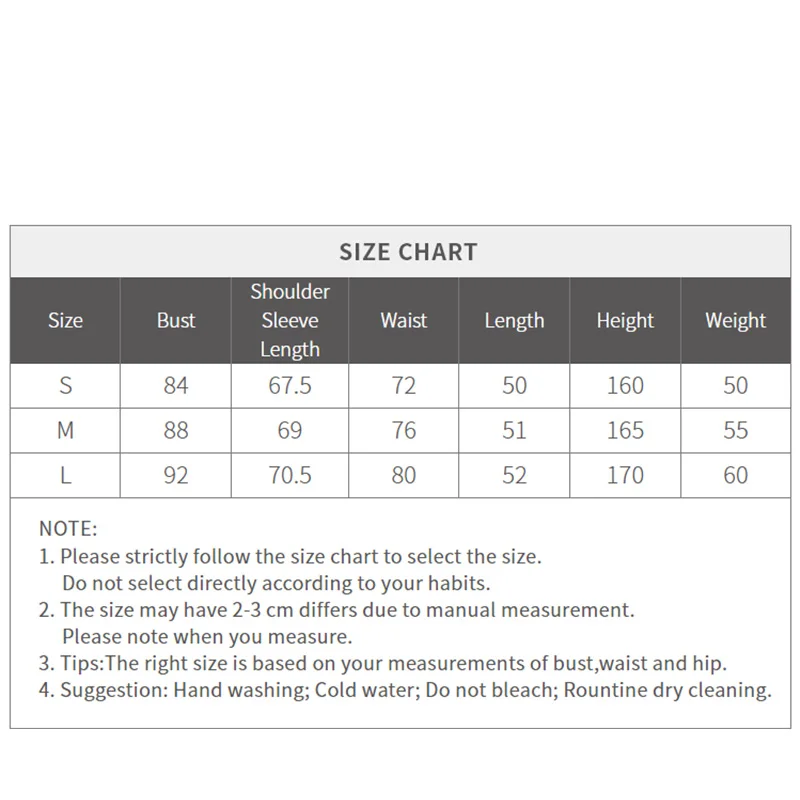 SIZE CHART

| Size | Bust | Shoulder Sleeve Length | Waist | Length | Height | Weight |
|---|---|---|---|---|---|---|
| S | 84 | 67.5 | 72 | 50 | 160 | 50 |
| M | 88 | 69 | 76 | 51 | 165 | 55 |
| L | 92 | 70.5 | 80 | 52 | 170 | 60 |

NOTE:
1. Please strictly follow the size chart to select the size. Do not select directly according to your habits.
2. The size may have 2-3 cm differs due to manual measurement. Please note when you measure.
3. Tips:The right size is based on your measurements of bust,waist and hip.
4. Suggestion: Hand washing; Cold water; Do not bleach; Rountine dry cleaning.